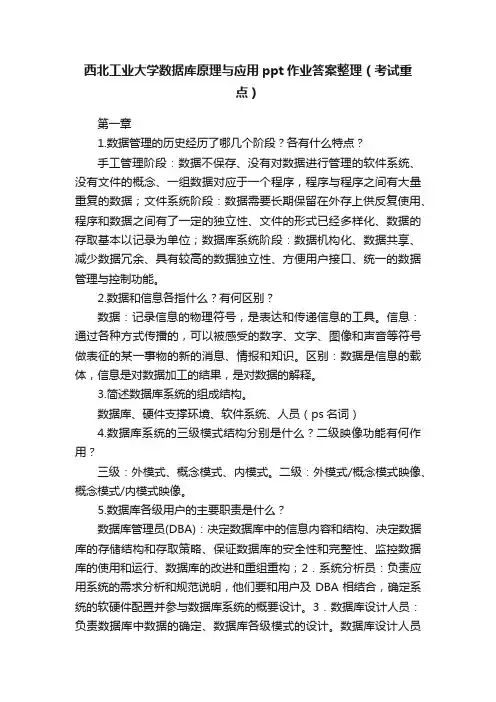 西北工业大学数据库原理与应用 ppt 作业答案整理（考试重点）

第一章

1.数据管理的历史经历了哪几个阶段？各有什么特点？

手工管理阶段：数据不保存、没有对数据进行管理的软件系统、没有文件的概念、一组数据对应于一个程序，程序与程序之间有大量重复的数据；文件系统阶段：数据需要长期保留在外存上供反复使用、程序和数据之间有了一定的独立性、文件的形式已经多样化、数据的存取基本以记录为单位；数据库系统阶段：数据机构化、数据共享、减少数据冗余、具有较高的数据独立性、方便用户接口、统一的数据管理与控制功能。

2.数据和信息各指什么？有何区别？

数据：记录信息的物理符号，是表达和传递信息的工具。信息：通过各种方式传播的，可以被感受的数字、文字、图像和声音等符号做表征的某一事物的新的消息、情报和知识。区别：数据是信息的载体，信息是对数据加工的结果，是对数据的解释。

3.简述数据库系统的组成结构。

数据库、硬件支撑环境、软件系统、人员（ps 名词）

4.数据库系统的三级模式结构分别是什么？二级映像功能有何作用？

三级：外模式、概念模式、内模式。二级：外模式/概念模式映像、概念模式/内模式映像。

5.数据库各级用户的主要职责是什么？

数据库管理员(DBA)：决定数据库中的信息内容和结构、决定数据库的存储结构和存取策略、保证数据库的安全性和完整性、监控数据库的使用和运行、数据库的改进和重组重构；2．系统分析员：负责应用系统的需求分析和规范说明，他们要和用户及 DBA 相结合，确定系统的软硬件配置并参与数据库系统的概要设计。3．数据库设计人员：负责数据库中数据的确定、数据库各级模式的设计。数据库设计人员